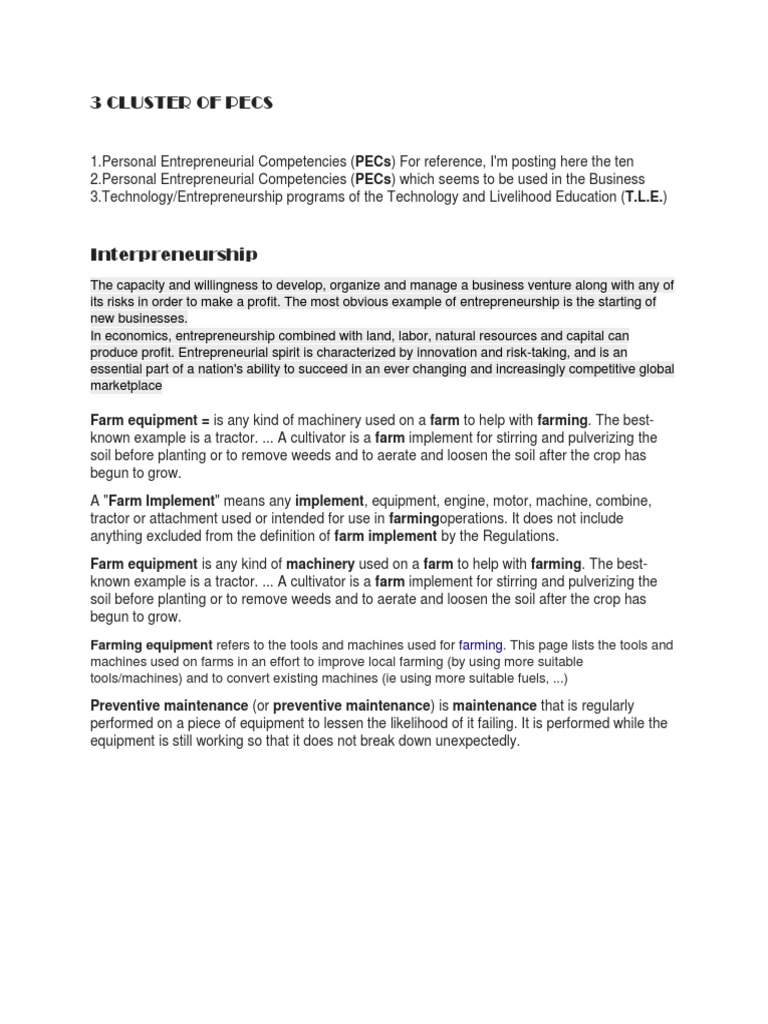 3 CLUSTER OF PECS

1.Personal Entrepreneurial Competencies (PECs) For reference, I'm posting here the ten
2.Personal Entrepreneurial Competencies (PECs) which seems to be used in the Business
3.Technology/Entrepreneurship programs of the Technology and Livelihood Education (T.L.E.)

Interpreneurship

The capacity and willingness to develop, organize and manage a business venture along with any of its risks in order to make a profit. The most obvious example of entrepreneurship is the starting of new businesses.
In economics, entrepreneurship combined with land, labor, natural resources and capital can produce profit. Entrepreneurial spirit is characterized by innovation and risk-taking, and is an essential part of a nation's ability to succeed in an ever changing and increasingly competitive global marketplace

Farm equipment = is any kind of machinery used on a farm to help with farming. The best-known example is a tractor. ... A cultivator is a farm implement for stirring and pulverizing the soil before planting or to remove weeds and to aerate and loosen the soil after the crop has begun to grow.

A "Farm Implement" means any implement, equipment, engine, motor, machine, combine, tractor or attachment used or intended for use in farmingoperations. It does not include anything excluded from the definition of farm implement by the Regulations.

Farm equipment is any kind of machinery used on a farm to help with farming. The best-known example is a tractor. ... A cultivator is a farm implement for stirring and pulverizing the soil before planting or to remove weeds and to aerate and loosen the soil after the crop has begun to grow.

Farming equipment refers to the tools and machines used for farming. This page lists the tools and machines used on farms in an effort to improve local farming (by using more suitable tools/machines) and to convert existing machines (ie using more suitable fuels, ...)

Preventive maintenance (or preventive maintenance) is maintenance that is regularly performed on a piece of equipment to lessen the likelihood of it failing. It is performed while the equipment is still working so that it does not break down unexpectedly.